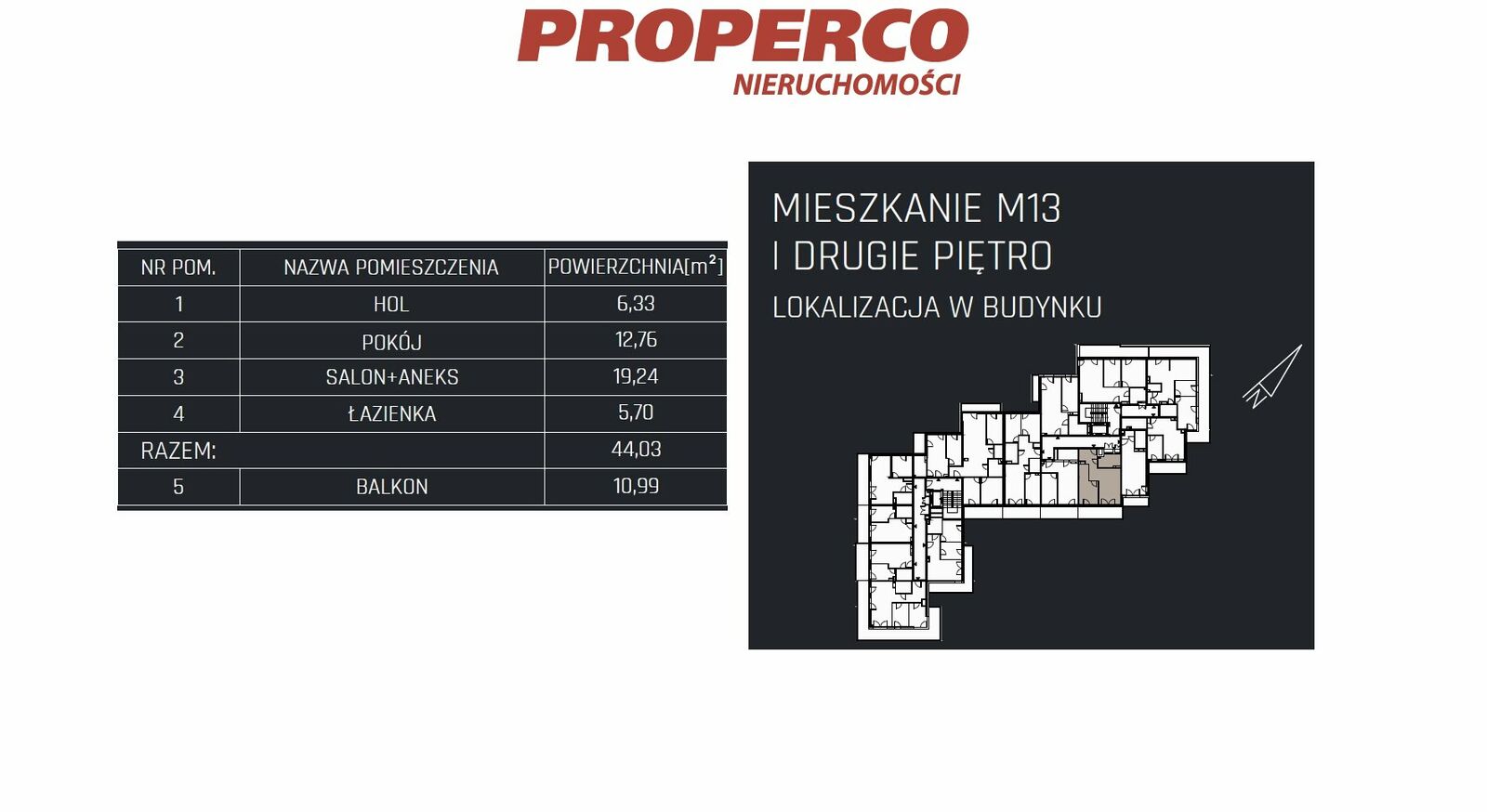 PROPERCO
NIERUCHOMOŚCI

| NR POM. | NAZWA POMIESZCZENIA | POWIERZCHNIA[$m^2$] |
|---|---|---|
| 1 | HOL | 6,33 |
| 2 | POKÓJ | 12,76 |
| 3 | SALON+ANEKS | 19,24 |
| 4 | ŁAZIENKA | 5,70 |
| RAZEM: | | 44,03 |
| 5 | BALKON | 10,99 |

MIESZKANIE M13
I DRUGIE PIĘTRO
LOKALIZACJA W BUDYNKU

N